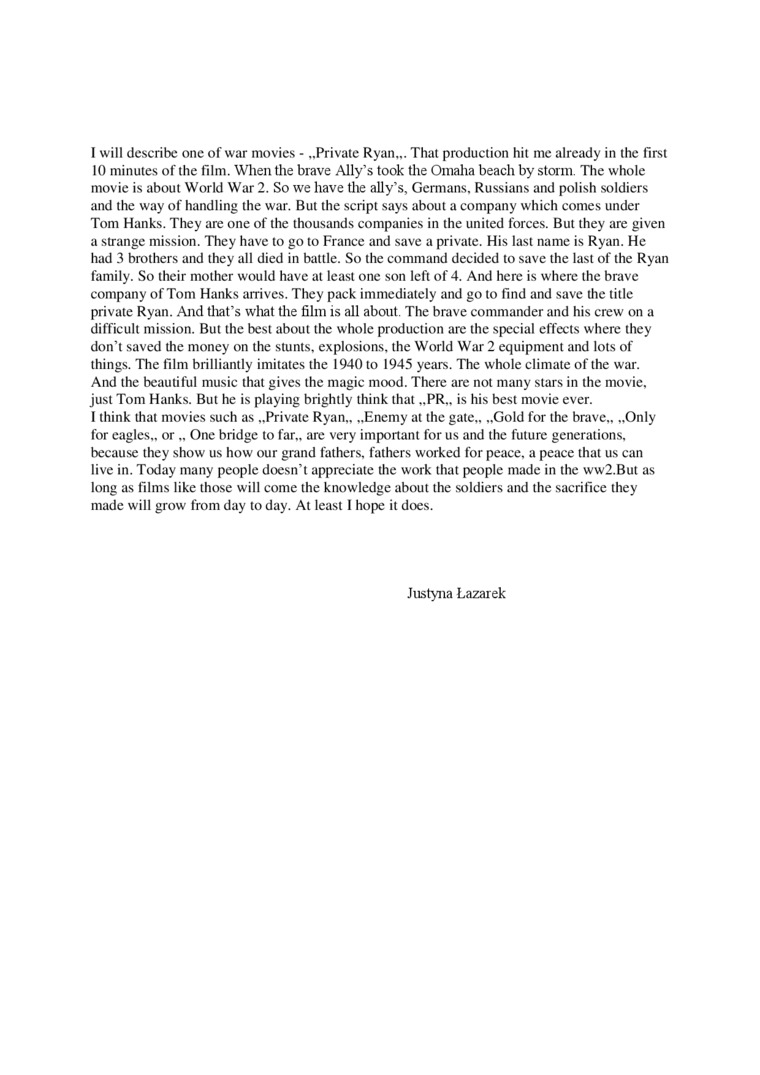 I will describe one of war movies - „Private Ryan„. That production hit me already in the first 10 minutes of the film. When the brave Ally's took the Omaha beach by storm. The whole movie is about World War 2. So we have the ally's, Germans, Russians and polish soldiers and the way of handling the war. But the script says about a company which comes under Tom Hanks. They are one of the thousands companies in the united forces. But they are given a strange mission. They have to go to France and save a private. His last name is Ryan. He had 3 brothers and they all died in battle. So the command decided to save the last of the Ryan family. So their mother would have at least one son left of 4. And here is where the brave company of Tom Hanks arrives. They pack immediately and go to find and save the title private Ryan. And that's what the film is all about. The brave commander and his crew on a difficult mission. But the best about the whole production are the special effects where they don't saved the money on the stunts, explosions, the World War 2 equipment and lots of things. The film brilliantly imitates the 1940 to 1945 years. The whole climate of the war. And the beautiful music that gives the magic mood. There are not many stars in the movie, just Tom Hanks. But he is playing brightly think that „PR„ is his best movie ever.
I think that movies such as „Private Ryan„ „Enemy at the gate„ „Gold for the brave„ „Only for eagles„ or „ One bridge to far„ are very important for us and the future generations, because they show us how our grand fathers, fathers worked for peace, a peace that us can live in. Today many people doesn't appreciate the work that people made in the ww2.But as long as films like those will come the knowledge about the soldiers and the sacrifice they made will grow from day to day. At least I hope it does.

Justyna Łazarek